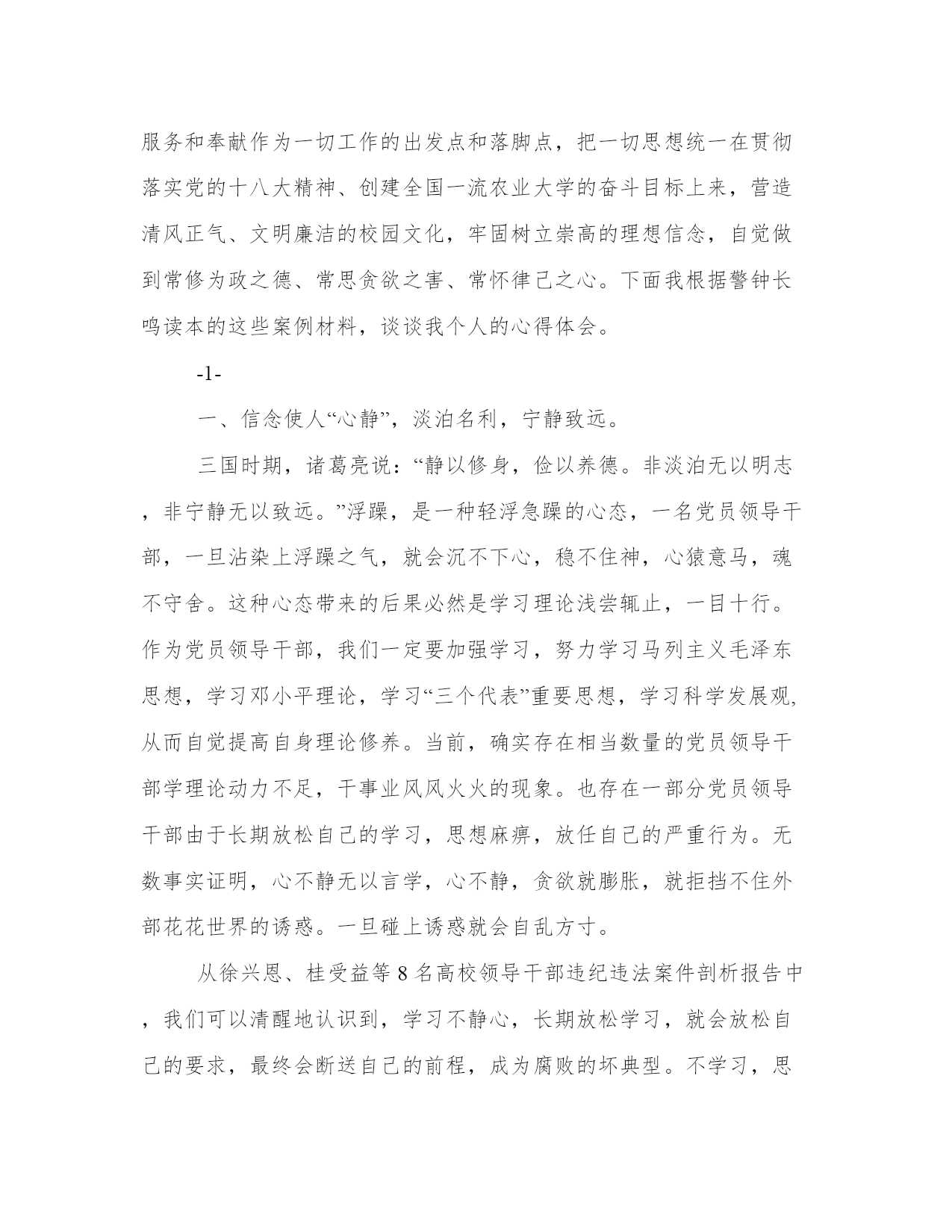 服务和奉献作为一切工作的出发点和落脚点，把一切思想统一在贯彻落实党的十八大精神、创建全国一流农业大学的奋斗目标上来，营造清风正气、文明廉洁的校园文化，牢固树立崇高的理想信念，自觉做到常修为政之德、常思贪欲之害、常怀律己之心。下面我根据警钟长鸣读本的这些案例材料，谈谈我个人的心得体会。

-1-

一、信念使人“心静”，淡泊名利，宁静致远。

三国时期，诸葛亮说：“静以修身，俭以养德。非淡泊无以明志，非宁静无以致远。”浮躁，是一种轻浮急躁的心态，一名党员领导干部，一旦沾染上浮躁之气，就会沉不下心，稳不住神，心猿意马，魂不守舍。这种心态带来的后果必然是学习理论浅尝辄止，一目十行。作为党员领导干部，我们一定要加强学习，努力学习马列主义毛泽东思想，学习邓小平理论，学习“三个代表”重要思想，学习科学发展观,从而自觉提高自身理论修养。当前，确实存在相当数量的党员领导干部学理论动力不足，干事业风风火火的现象。也存在一部分党员领导干部由于长期放松自己的学习，思想麻痹，放任自己的严重行为。无数事实证明，心不静无以言学，心不静，贪欲就膨胀，就拒挡不住外部花花世界的诱惑。一旦碰上诱惑就会自乱方寸。

从徐兴恩、桂受益等 8 名高校领导干部违纪违法案件剖析报告中，我们可以清醒地认识到，学习不静心，长期放松学习，就会放松自己的要求，最终会断送自己的前程，成为腐败的坏典型。不学习，思